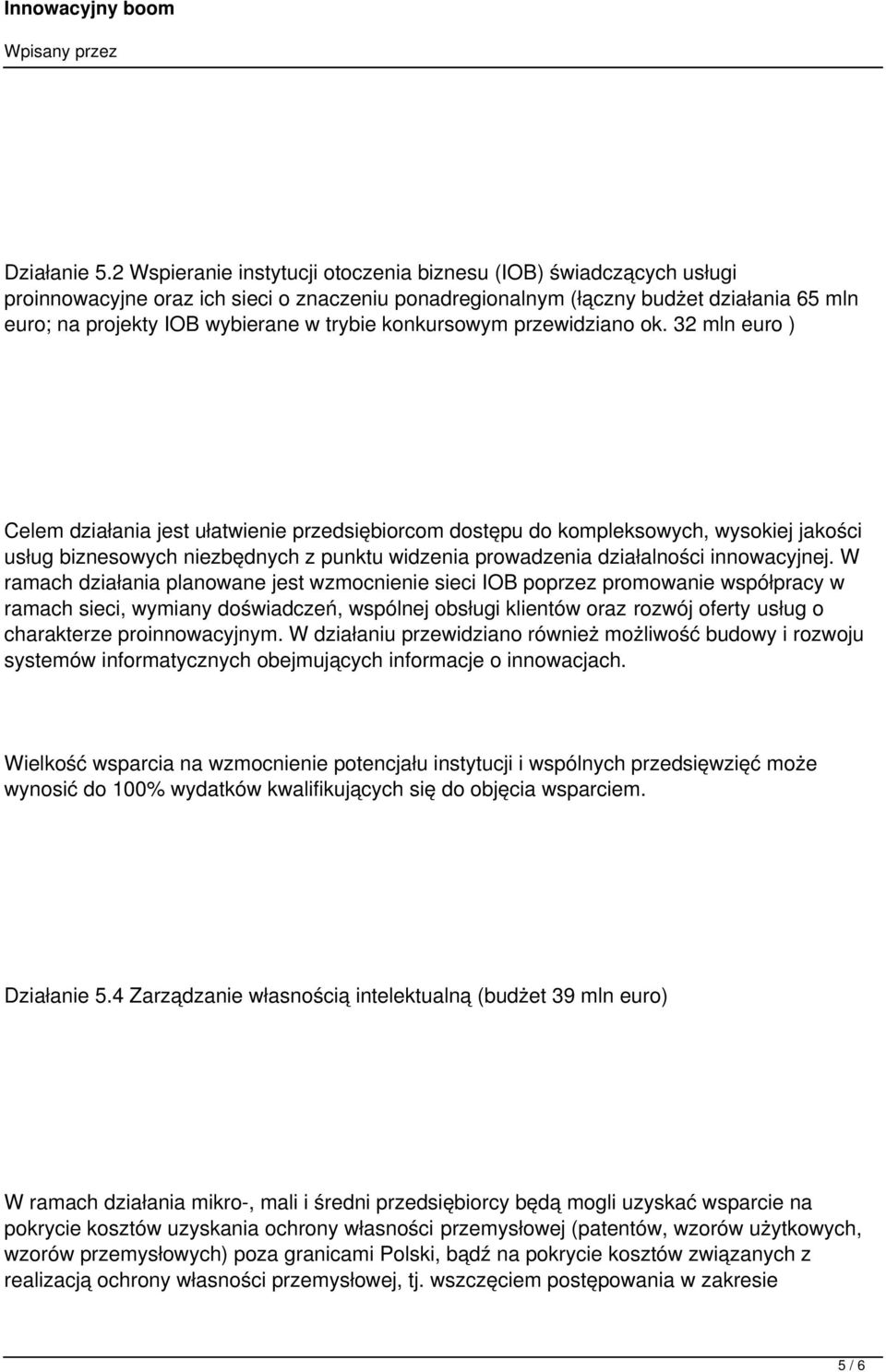 Innowacyjny boom

Wpisany przez

Działanie 5.2 Wspieranie instytucji otoczenia biznesu (IOB) świadczących usługi proinnowacyjne oraz ich sieci o znaczeniu ponadregionalnym (łączny budżet działania 65 mln euro; na projekty IOB wybierane w trybie konkursowym przewidziano ok. 32 mln euro )

Celem działania jest ułatwienie przedsiębiorcom dostępu do kompleksowych, wysokiej jakości usług biznesowych niezbędnych z punktu widzenia prowadzenia działalności innowacyjnej. W ramach działania planowane jest wzmocnienie sieci IOB poprzez promowanie współpracy w ramach sieci, wymiany doświadczeń, wspólnej obsługi klientów oraz rozwój oferty usług o charakterze proinnowacyjnym. W działaniu przewidziano również możliwość budowy i rozwoju systemów informatycznych obejmujących informacje o innowacjach.

Wielkość wsparcia na wzmocnienie potencjału instytucji i wspólnych przedsięwzięć może wynosić do 100% wydatków kwalifikujących się do objęcia wsparciem.

Działanie 5.4 Zarządzanie własnością intelektualną (budżet 39 mln euro)

W ramach działania mikro-, mali i średni przedsiębiorcy będą mogli uzyskać wsparcie na pokrycie kosztów uzyskania ochrony własności przemysłowej (patentów, wzorów użytkowych, wzorów przemysłowych) poza granicami Polski, bądź na pokrycie kosztów związanych z realizacją ochrony własności przemysłowej, tj. wszczęciem postępowania w zakresie

5 / 6